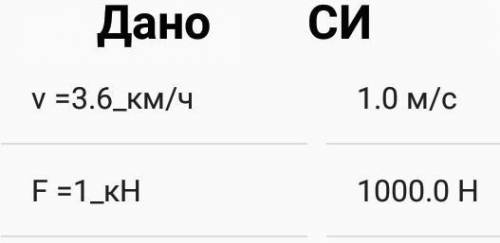 | Дано | СИ |
|---|---|
| v =3.6_км/ч | 1.0 м/с |
| F =1_кН | 1000.0 Н |